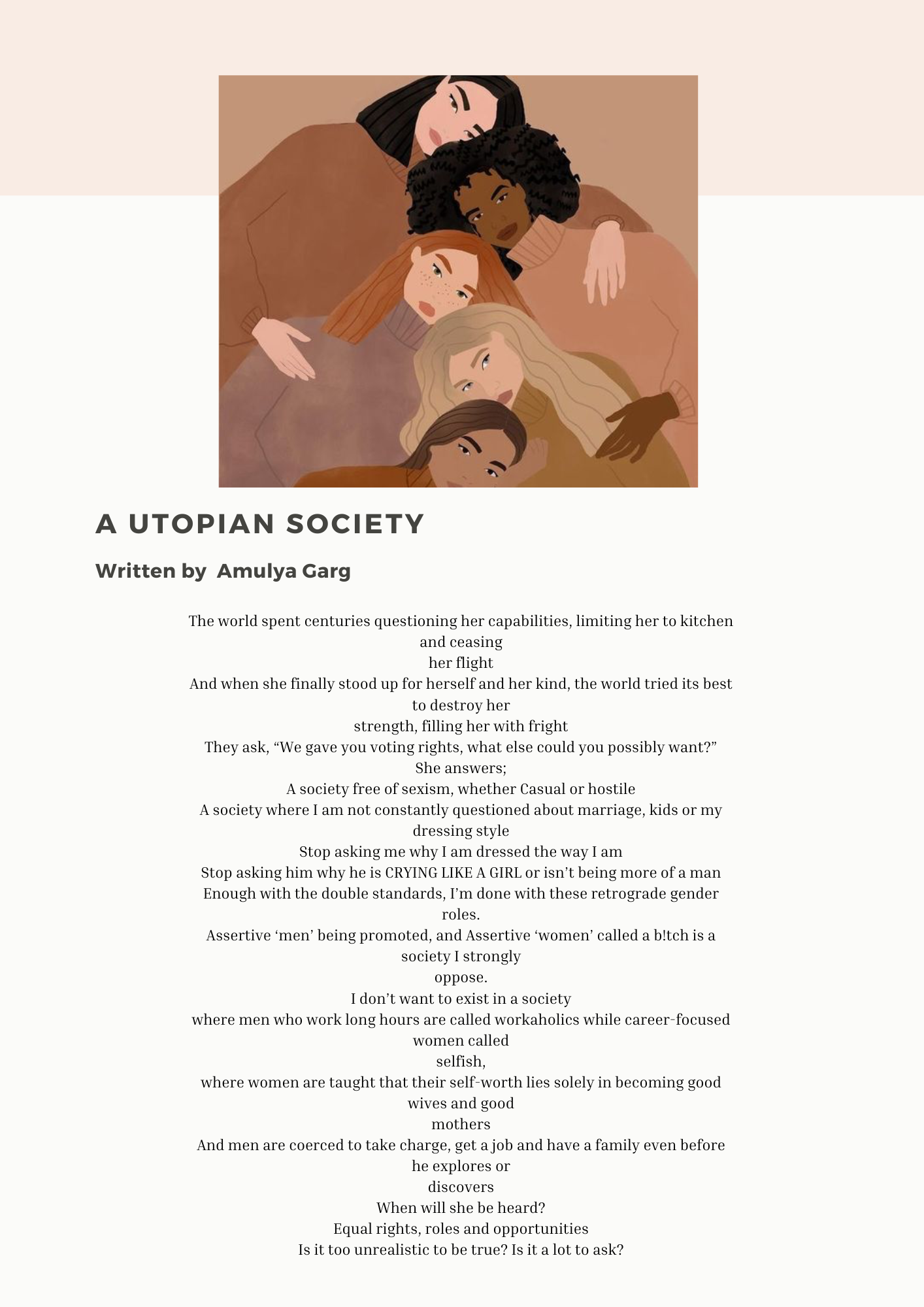 A UTOPIAN SOCIETY

Written by  Amulya Garg

The world spent centuries questioning her capabilities, limiting her to kitchen and ceasing
her flight
And when she finally stood up for herself and her kind, the world tried its best to destroy her
strength, filling her with fright
They ask, “We gave you voting rights, what else could you possibly want?”
She answers;
A society free of sexism, whether Casual or hostile
A society where I am not constantly questioned about marriage, kids or my dressing style
Stop asking me why I am dressed the way I am
Stop asking him why he is CRYING LIKE A GIRL or isn’t being more of a man
Enough with the double standards, I’m done with these retrograde gender roles.
Assertive ‘men’ being promoted, and Assertive ‘women’ called a b!tch is a society I strongly
oppose.
I don’t want to exist in a society
where men who work long hours are called workaholics while career-focused women called
selfish,
where women are taught that their self-worth lies solely in becoming good wives and good
mothers
And men are coerced to take charge, get a job and have a family even before he explores or
discovers
When will she be heard?
Equal rights, roles and opportunities
Is it too unrealistic to be true? Is it a lot to ask?